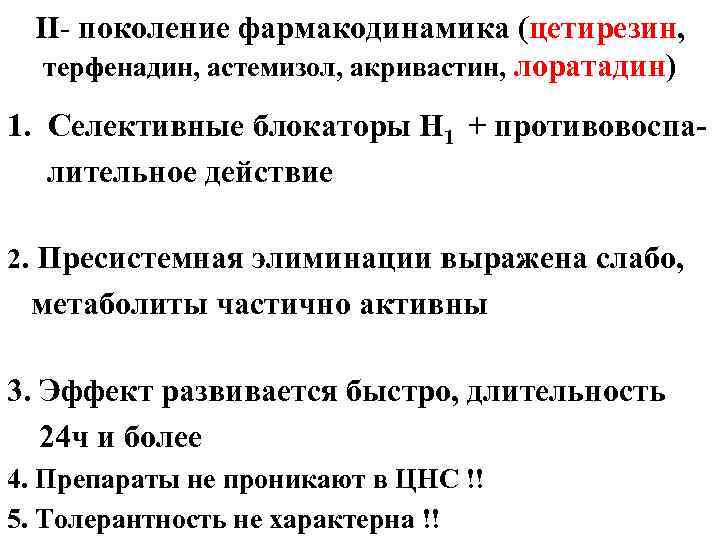 II- поколение фармакодинамика (цетирезин, терфенадин, астемизол, акривастин, лоратадин)

1. Селективные блокаторы $H_1$ + противовоспалительное действие

2. Пресистемная элиминации выражена слабо, метаболиты частично активны

3. Эффект развивается быстро, длительность 24ч и более

4. Препараты не проникают в ЦНС !!

5. Толерантность не характерна !!